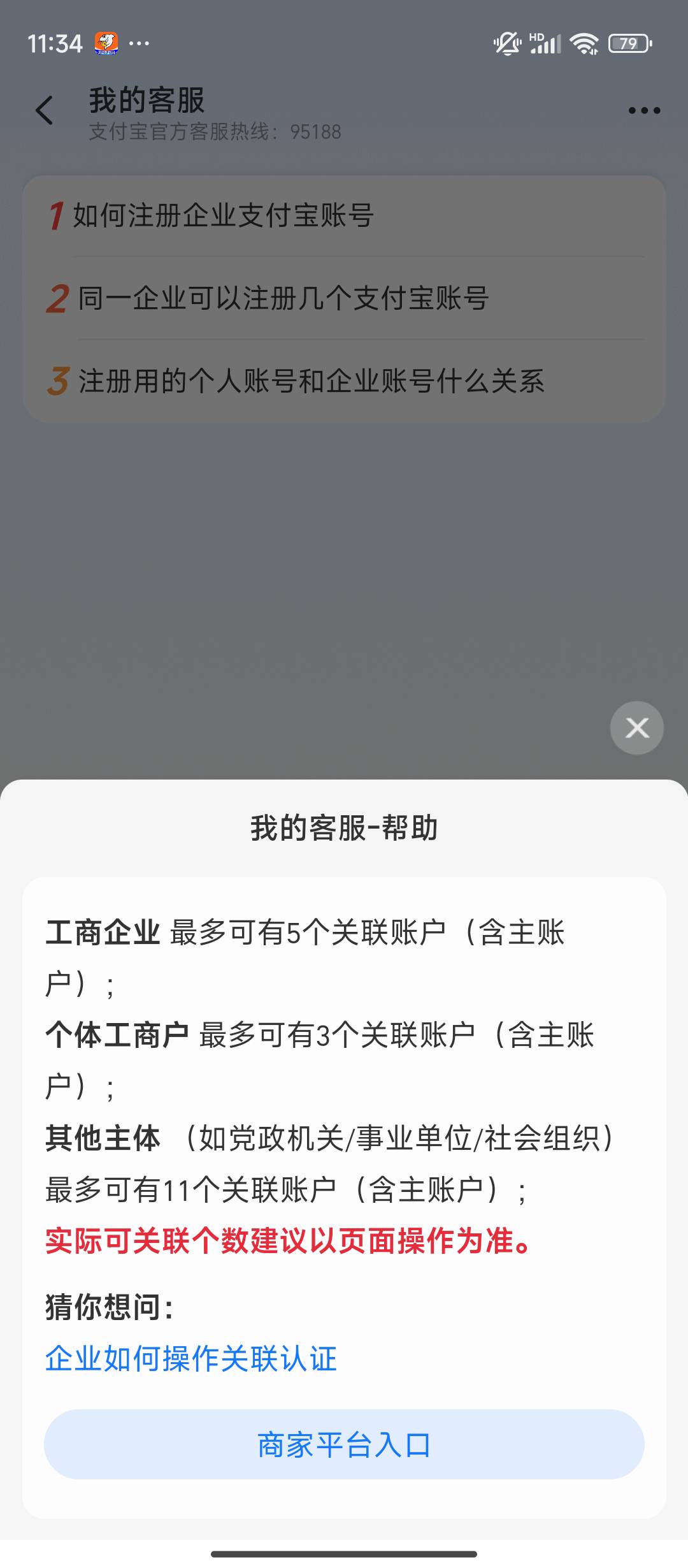 11:34 ···

HD 79

我的客服
支付宝官方客服热线：95188

1 如何注册企业支付宝账号

2 同一企业可以注册几个支付宝账号

3 注册用的个人账号和企业账号什么关系

我的客服-帮助

工商企业 最多可有5个关联账户（含主账户）；
个体工商户 最多可有3个关联账户（含主账户）；
其他主体 （如党政机关/事业单位/社会组织）最多可有11个关联账户（含主账户）；
实际可关联个数建议以页面操作为准。

猜你想问：
企业如何操作关联认证

商家平台入口